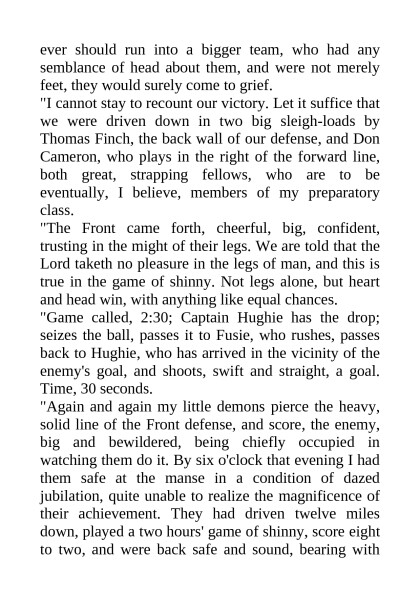 ever should run into a bigger team, who had any semblance of head about them, and were not merely feet, they would surely come to grief.

"I cannot stay to recount our victory. Let it suffice that we were driven down in two big sleigh-loads by Thomas Finch, the back wall of our defense, and Don Cameron, who plays in the right of the forward line, both great, strapping fellows, who are to be eventually, I believe, members of my preparatory class.

"The Front came forth, cheerful, big, confident, trusting in the might of their legs. We are told that the Lord taketh no pleasure in the legs of man, and this is true in the game of shinny. Not legs alone, but heart and head win, with anything like equal chances.

"Game called, 2:30; Captain Hughie has the drop; seizes the ball, passes it to Fusie, who rushes, passes back to Hughie, who has arrived in the vicinity of the enemy's goal, and shoots, swift and straight, a goal. Time, 30 seconds.

"Again and again my little demons pierce the heavy, solid line of the Front defense, and score, the enemy, big and bewildered, being chiefly occupied in watching them do it. By six o'clock that evening I had them safe at the manse in a condition of dazed jubilation, quite unable to realize the magnificence of their achievement. They had driven twelve miles down, played a two hours' game of shinny, score eight to two, and were back safe and sound, bearing with